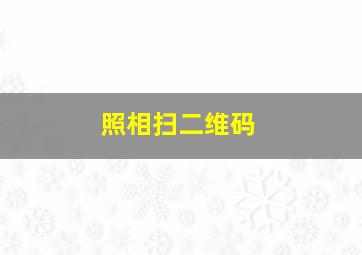 照相扫二维码